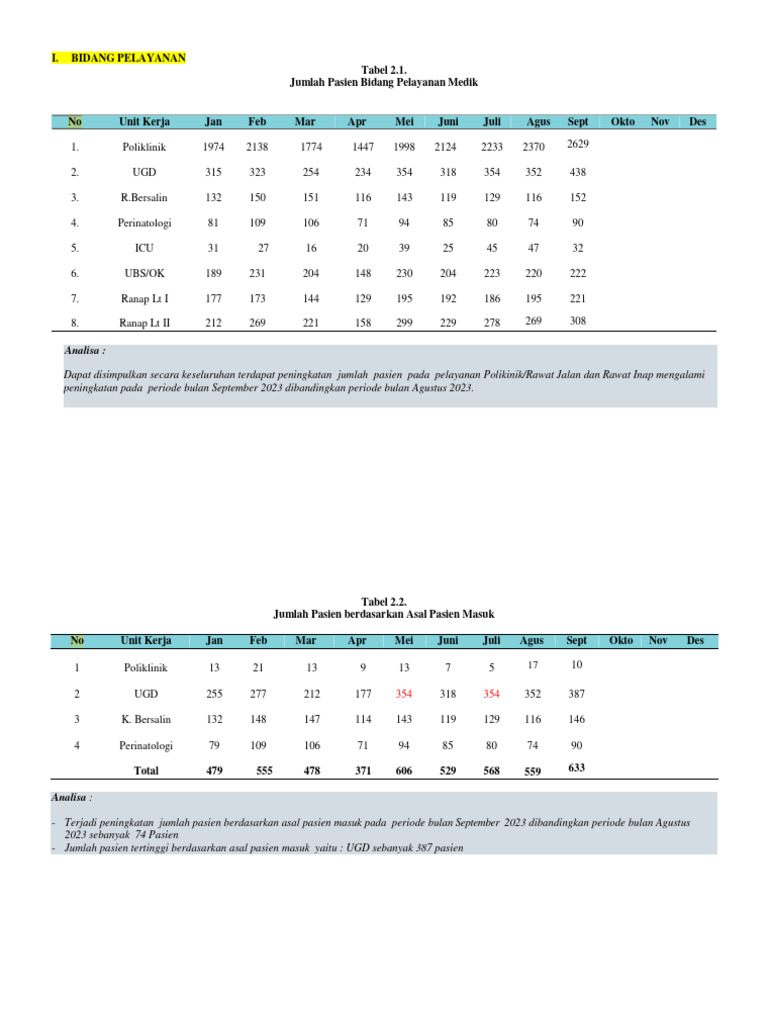 I. BIDANG PELAYANAN

Tabel 2.1.
Jumlah Pasien Bidang Pelayanan Medik

| No | Unit Kerja | Jan | Feb | Mar | Apr | Mei | Juni | Juli | Agus | Sept | Okto | Nov | Des |
|---|---|---|---|---|---|---|---|---|---|---|---|---|---|
| 1. | Poliklinik | 1974 | 2138 | 1774 | 1447 | 1998 | 2124 | 2233 | 2370 | 2629 | | | |
| 2. | UGD | 315 | 323 | 254 | 234 | 354 | 318 | 354 | 352 | 438 | | | |
| 3. | R.Bersalin | 132 | 150 | 151 | 116 | 143 | 119 | 129 | 116 | 152 | | | |
| 4. | Perinatologi | 81 | 109 | 106 | 71 | 94 | 85 | 80 | 74 | 90 | | | |
| 5. | ICU | 31 | 27 | 16 | 20 | 39 | 25 | 45 | 47 | 32 | | | |
| 6. | UBS/OK | 189 | 231 | 204 | 148 | 230 | 204 | 223 | 220 | 222 | | | |
| 7. | Ranap Lt I | 177 | 173 | 144 | 129 | 195 | 192 | 186 | 195 | 221 | | | |
| 8. | Ranap Lt II | 212 | 269 | 221 | 158 | 299 | 229 | 278 | 269 | 308 | | | |

Analisa :

Dapat disimpulkan secara keseluruhan terdapat peningkatan jumlah pasien pada pelayanan Polikinik/Rawat Jalan dan Rawat Inap mengalami peningkatan pada periode bulan September 2023 dibandingkan periode bulan Agustus 2023.

Tabel 2.2.
Jumlah Pasien berdasarkan Asal Pasien Masuk

| No | Unit Kerja | Jan | Feb | Mar | Apr | Mei | Juni | Juli | Agus | Sept | Okto | Nov | Des |
|---|---|---|---|---|---|---|---|---|---|---|---|---|---|
| 1 | Poliklinik | 13 | 21 | 13 | 9 | 13 | 7 | 5 | 17 | 10 | | | |
| 2 | UGD | 255 | 277 | 212 | 177 | 354 | 318 | 354 | 352 | 387 | | | |
| 3 | K. Bersalin | 132 | 148 | 147 | 114 | 143 | 119 | 129 | 116 | 146 | | | |
| 4 | Perinatologi | 79 | 109 | 106 | 71 | 94 | 85 | 80 | 74 | 90 | | | |
| | Total | 479 | 555 | 478 | 371 | 606 | 529 | 568 | 559 | 633 | | | |

Analisa :

- Terjadi peningkatan jumlah pasien berdasarkan asal pasien masuk pada periode bulan September 2023 dibandingkan periode bulan Agustus 2023 sebanyak 74 Pasien
- Jumlah pasien tertinggi berdasarkan asal pasien masuk yaitu : UGD sebanyak 387 pasien